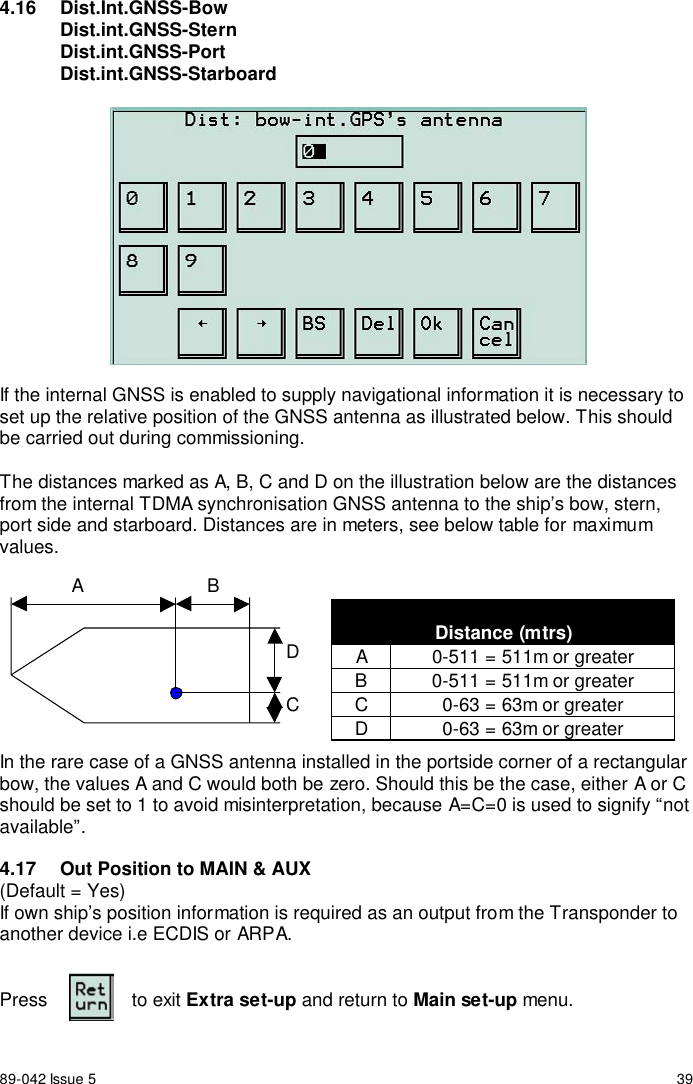 4.16 Dist.Int.GNSS-Bow
Dist.int.GNSS-Stern
Dist.int.GNSS-Port
Dist.int.GNSS-Starboard

Dist: bow-int.GPS's antenna

0

0 1 2 3 4 5 6 7
8 9
← → BS Del Ok Can cel

If the internal GNSS is enabled to supply navigational information it is necessary to set up the relative position of the GNSS antenna as illustrated below. This should be carried out during commissioning.

The distances marked as A, B, C and D on the illustration below are the distances from the internal TDMA synchronisation GNSS antenna to the ship's bow, stern, port side and starboard. Distances are in meters, see below table for maximum values.

A B D C

| | Distance (mtrs) |
|---|---|
| A | 0-511 = 511m or greater |
| B | 0-511 = 511m or greater |
| C | 0-63 = 63m or greater |
| D | 0-63 = 63m or greater |

In the rare case of a GNSS antenna installed in the portside corner of a rectangular bow, the values A and C would both be zero. Should this be the case, either A or C should be set to 1 to avoid misinterpretation, because A=C=0 is used to signify "not available".

4.17 Out Position to MAIN & AUX
(Default = Yes)
If own ship's position information is required as an output from the Transponder to another device i.e ECDIS or ARPA.

Press Ret urn to exit Extra set-up and return to Main set-up menu.

89-042 Issue 5 39